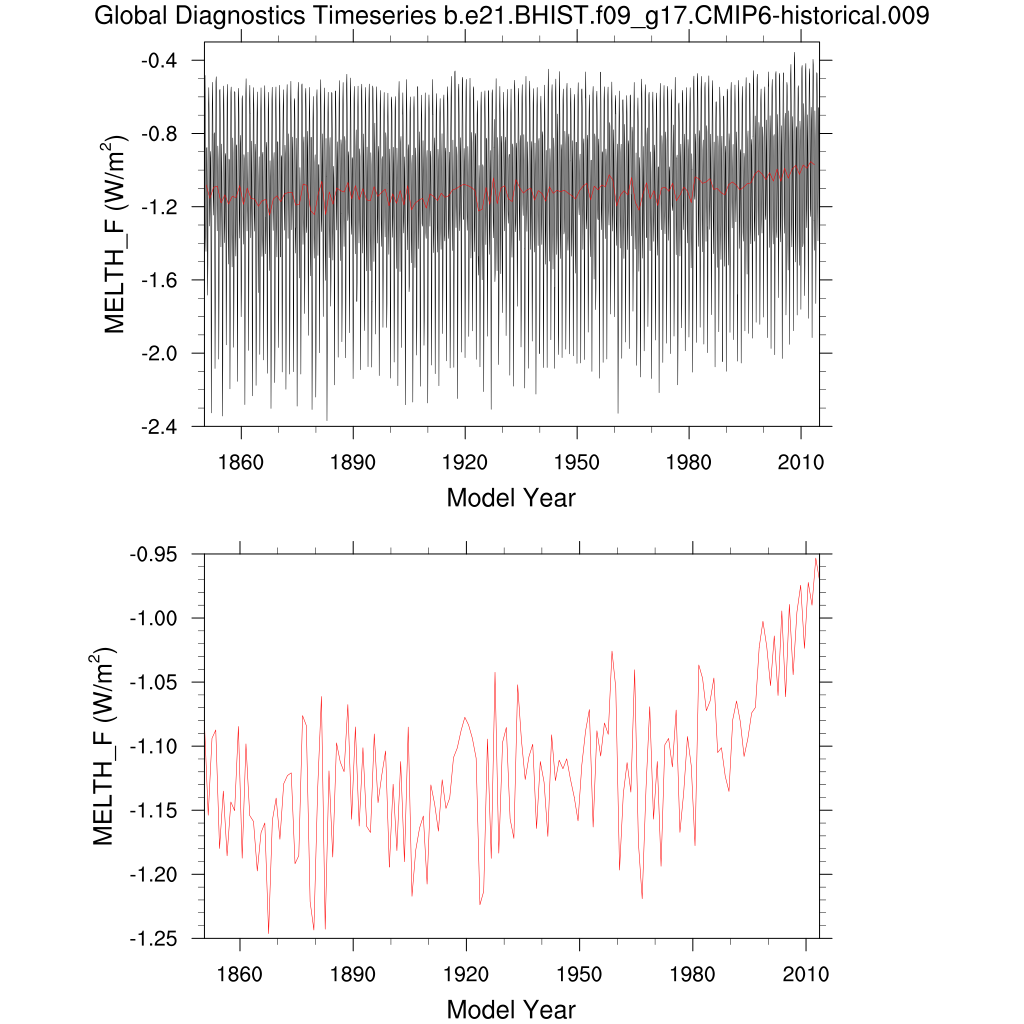 Global Diagnostics Timeseries b.e21.BHIST.f09_g17.CMIP6-historical.009

MELTH_F (W/m$^2$)

-0.4
-0.8
-1.2
-1.6
-2.0
-2.4

1860 1890 1920 1950 1980 2010

Model Year

MELTH_F (W/m$^2$)

-0.95
-1.00
-1.05
-1.10
-1.15
-1.20
-1.25

1860 1890 1920 1950 1980 2010

Model Year